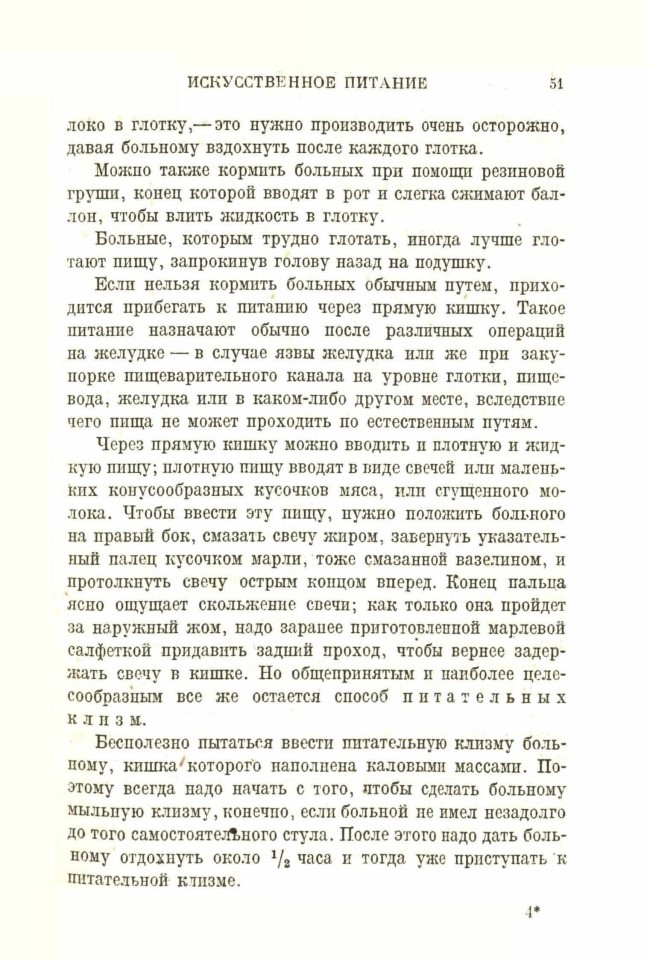 ИСКУССТВЕННОЕ ПИТАНИЕ 51

локо в глотку,—это нужно производить очень осторожно, давая больному вздохнуть после каждого глотка.

Можно также кормить больных при помощи резиновой груши, конец которой вводят в рот и слегка сжимают баллон, чтобы влить жидкость в глотку.

Больные, которым трудно глотать, иногда лучше глотают пищу, запрокинув голову назад на подушку.

Если нельзя кормить больных обычным путем, приходится прибегать к питанию через прямую кишку. Такое питание назначают обычно после различных операций на желудке — в случае язвы желудка или же при закупорке пищеварительного канала на уровне глотки, пищевода, желудка или в каком-либо другом месте, вследствие чего пища не может проходить по естественным путям.

Через прямую кишку можно вводить и плотную и жидкую пищу; плотную пищу вводят в виде свечей или маленьких конусообразных кусочков мяса, или сгущенного молока. Чтобы ввести эту пищу, нужно положить больного на правый бок, смазать свечу жиром, завернуть указательный палец кусочком марли, тоже смазанной вазелином, и протолкнуть свечу острым концом вперед. Конец пальца ясно ощущает скольжение свечи; как только она пройдет за наружный жом, надо заранее приготовленной марлевой салфеткой придавить задний проход, чтобы вернее задержать свечу в кишке. Но общепринятым и наиболее целесообразным все же остается способ питательных клизм.

Бесполезно пытаться ввести питательную клизму больному, кишка которого наполнена каловыми массами. Поэтому всегда надо начать с того, чтобы сделать больному мыльную клизму, конечно, если больной не имел незадолго до того самостоятельного стула. После этого надо дать больному отдохнуть около $\frac{1}{2}$ часа и тогда уже приступать к питательной клизме.

4*